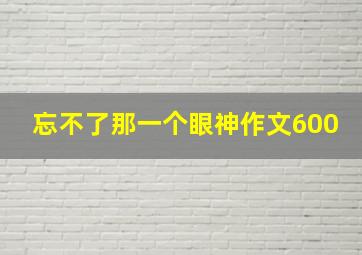 忘不了那一个眼神作文600